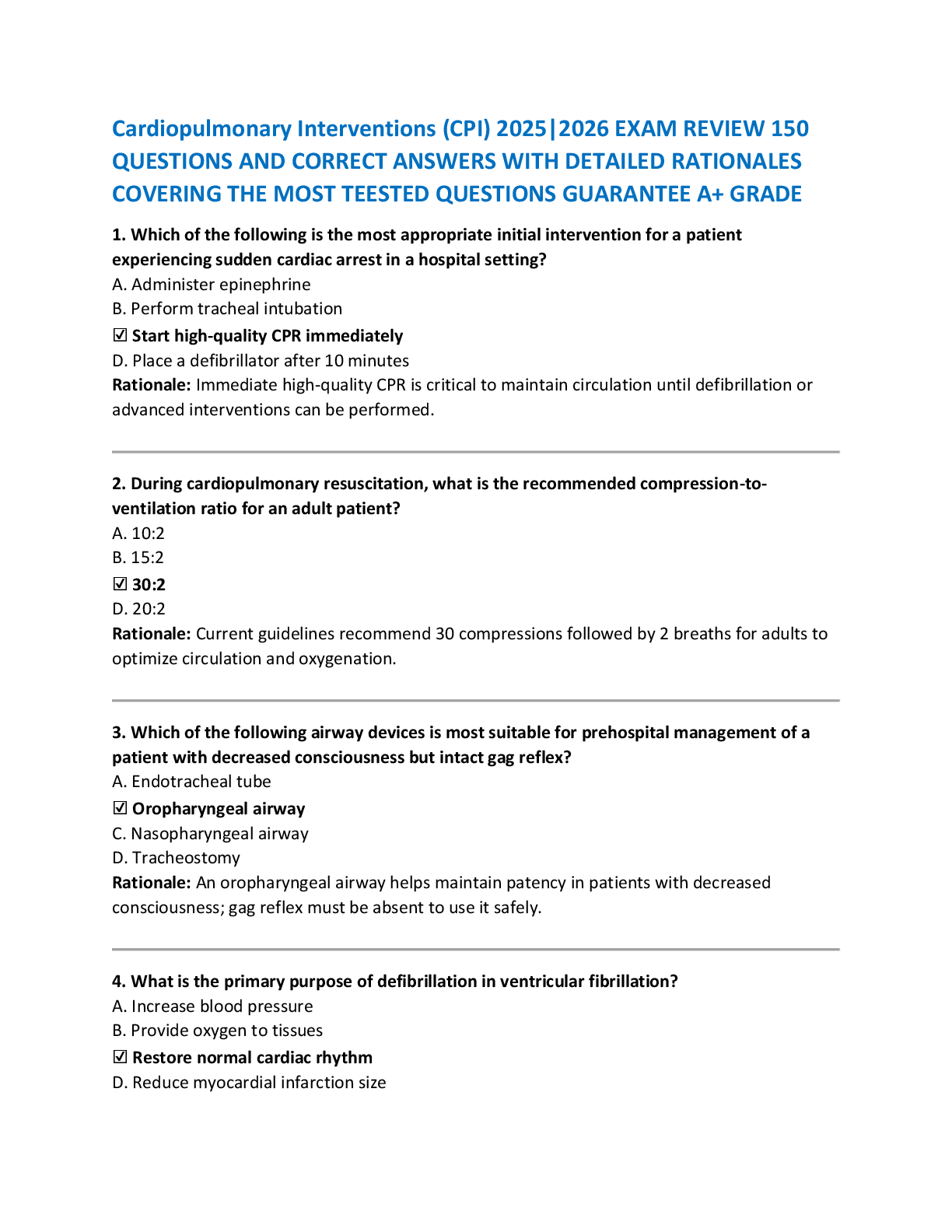 Cardiopulmonary Interventions (CPI) 2025|2026 EXAM REVIEW 150 QUESTIONS AND CORRECT ANSWERS WITH DETAILED RATIONALES COVERING THE MOST TEESTED QUESTIONS GUARANTEE A+ GRADE

1. Which of the following is the most appropriate initial intervention for a patient experiencing sudden cardiac arrest in a hospital setting?
A. Administer epinephrine
B. Perform tracheal intubation
☑ Start high-quality CPR immediately
D. Place a defibrillator after 10 minutes
Rationale: Immediate high-quality CPR is critical to maintain circulation until defibrillation or advanced interventions can be performed.

2. During cardiopulmonary resuscitation, what is the recommended compression-to-ventilation ratio for an adult patient?
A. 10:2
B. 15:2
☑ 30:2
D. 20:2
Rationale: Current guidelines recommend 30 compressions followed by 2 breaths for adults to optimize circulation and oxygenation.

3. Which of the following airway devices is most suitable for prehospital management of a patient with decreased consciousness but intact gag reflex?
A. Endotracheal tube
☑ Oropharyngeal airway
C. Nasopharyngeal airway
D. Tracheostomy
Rationale: An oropharyngeal airway helps maintain patency in patients with decreased consciousness; gag reflex must be absent to use it safely.

4. What is the primary purpose of defibrillation in ventricular fibrillation?
A. Increase blood pressure
B. Provide oxygen to tissues
☑ Restore normal cardiac rhythm
D. Reduce myocardial infarction size